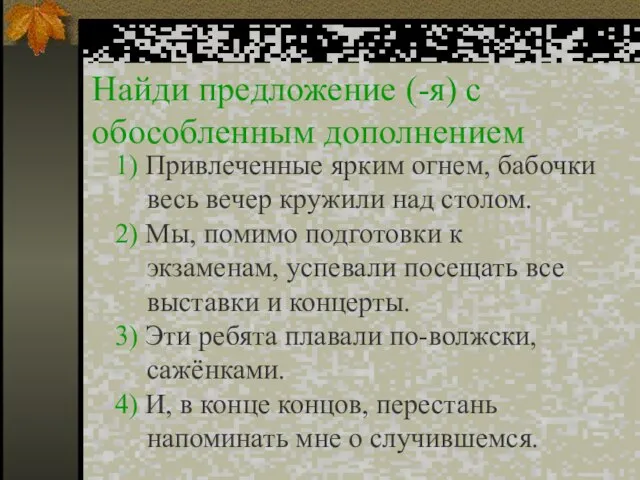 Найди предложение (-я) с обособленным дополнением

1) Привлеченные ярким огнем, бабочки весь вечер кружили над столом.

2) Мы, помимо подготовки к экзаменам, успевали посещать все выставки и концерты.

3) Эти ребята плавали по-волжски, сажёнками.

4) И, в конце концов, перестань напоминать мне о случившемся.